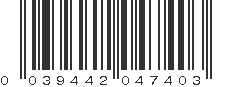 0 039442 047403